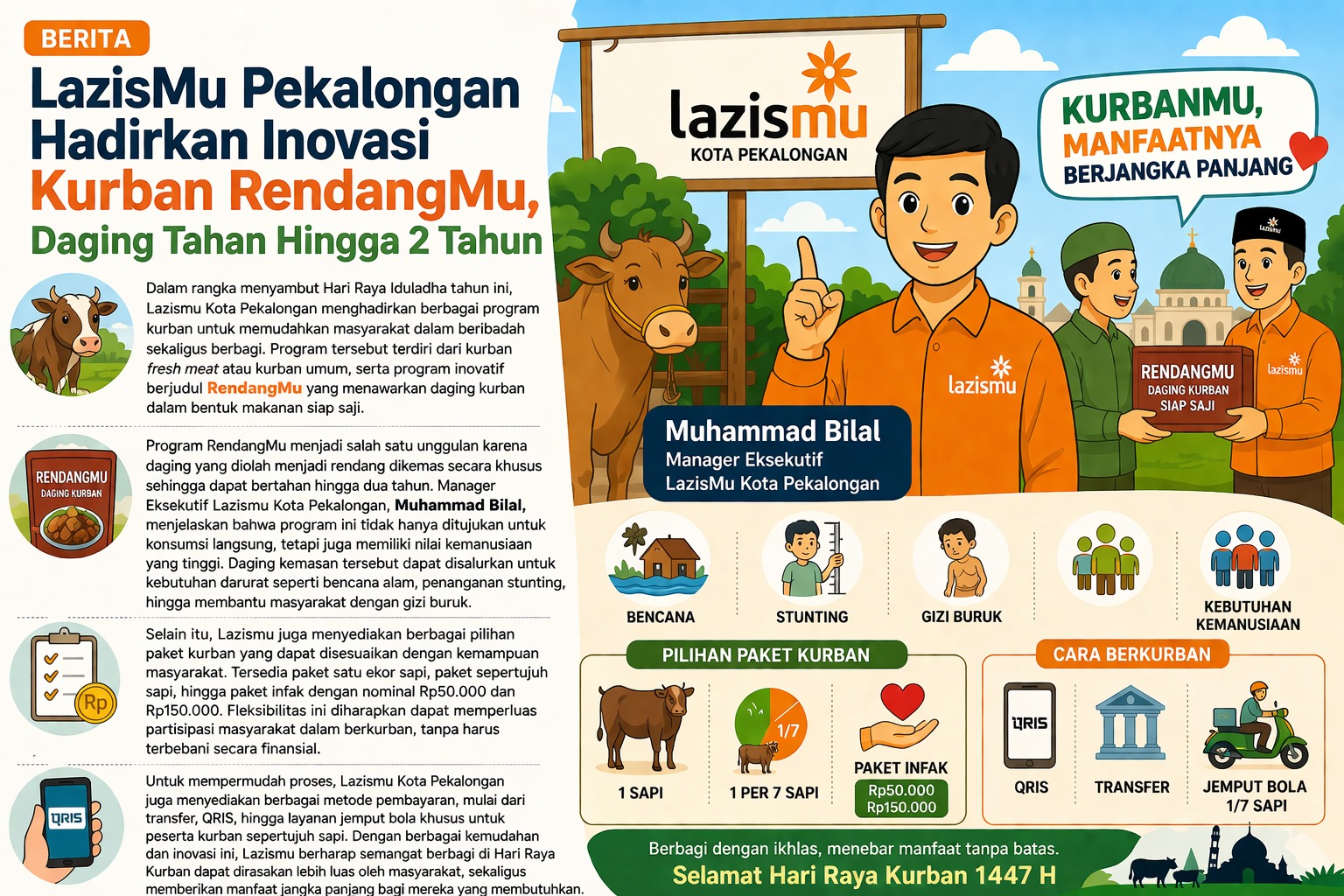 BERITA

LazisMu Pekalongan Hadirkan Inovasi Kurban RendangMu, Daging Tahan Hingga 2 Tahun

Dalam rangka menyambut Hari Raya Iduladha tahun ini, Lazismu Kota Pekalongan menghadirkan berbagai program kurban untuk memudahkan masyarakat dalam beribadah sekaligus berbagi. Program tersebut terdiri dari kurban fresh meat atau kurban umum, serta program inovatif berjudul RendangMu yang menawarkan daging kurban dalam bentuk makanan siap saji.

RENDANGMU
DAGING KURBAN

Program RendangMu menjadi salah satu unggulan karena daging yang diolah menjadi rendang dikemas secara khusus sehingga dapat bertahan hingga dua tahun. Manager Eksekutif Lazismu Kota Pekalongan, Muhammad Bilal, menjelaskan bahwa program ini tidak hanya ditujukan untuk konsumsi langsung, tetapi juga memiliki nilai kemanusiaan yang tinggi. Daging kemasan tersebut dapat disalurkan untuk kebutuhan darurat seperti bencana alam, penanganan stunting, hingga membantu masyarakat dengan gizi buruk.

Rp

Selain itu, Lazismu juga menyediakan berbagai pilihan paket kurban yang dapat disesuaikan dengan kemampuan masyarakat. Tersedia paket satu ekor sapi, paket sepertujuh sapi, hingga paket infak dengan nominal Rp50.000 dan Rp150.000. Fleksibilitas ini diharapkan dapat memperluas partisipasi masyarakat dalam berkurban, tanpa harus terbebani secara finansial.

QRIS

Untuk mempermudah proses, Lazismu Kota Pekalongan juga menyediakan berbagai metode pembayaran, mulai dari transfer, QRIS, hingga layanan jemput bola khusus untuk peserta kurban sepertujuh sapi. Dengan berbagai kemudahan dan inovasi ini, Lazismu berharap semangat berbagi di Hari Raya Kurban dapat dirasakan lebih luas oleh masyarakat, sekaligus memberikan manfaat jangka panjang bagi mereka yang membutuhkan.

lazismu
KOTA PEKALONGAN

KURBANMU, MANFAATNYA BERJANGKA PANJANG

lazismu

lazismu

RENDANGMU
DAGING KURBAN
SIAP SAJI

lazismu

Muhammad Bilal
Manager Eksekutif
LazisMu Kota Pekalongan

BENCANA
STUNTING
GIZI BURUK
KEBUTUHAN KEMANUSIAAN

PILIHAN PAKET KURBAN
1 SAPI
1/7
1 PER 7 SAPI
PAKET INFAK
Rp50.000
Rp150.000

CARA BERKURBAN
QRIS
QRIS
TRANSFER
JEMPUT BOLA 1/7 SAPI

Berbagi dengan ikhlas, menebar manfaat tanpa batas.
Selamat Hari Raya Kurban 1447 H